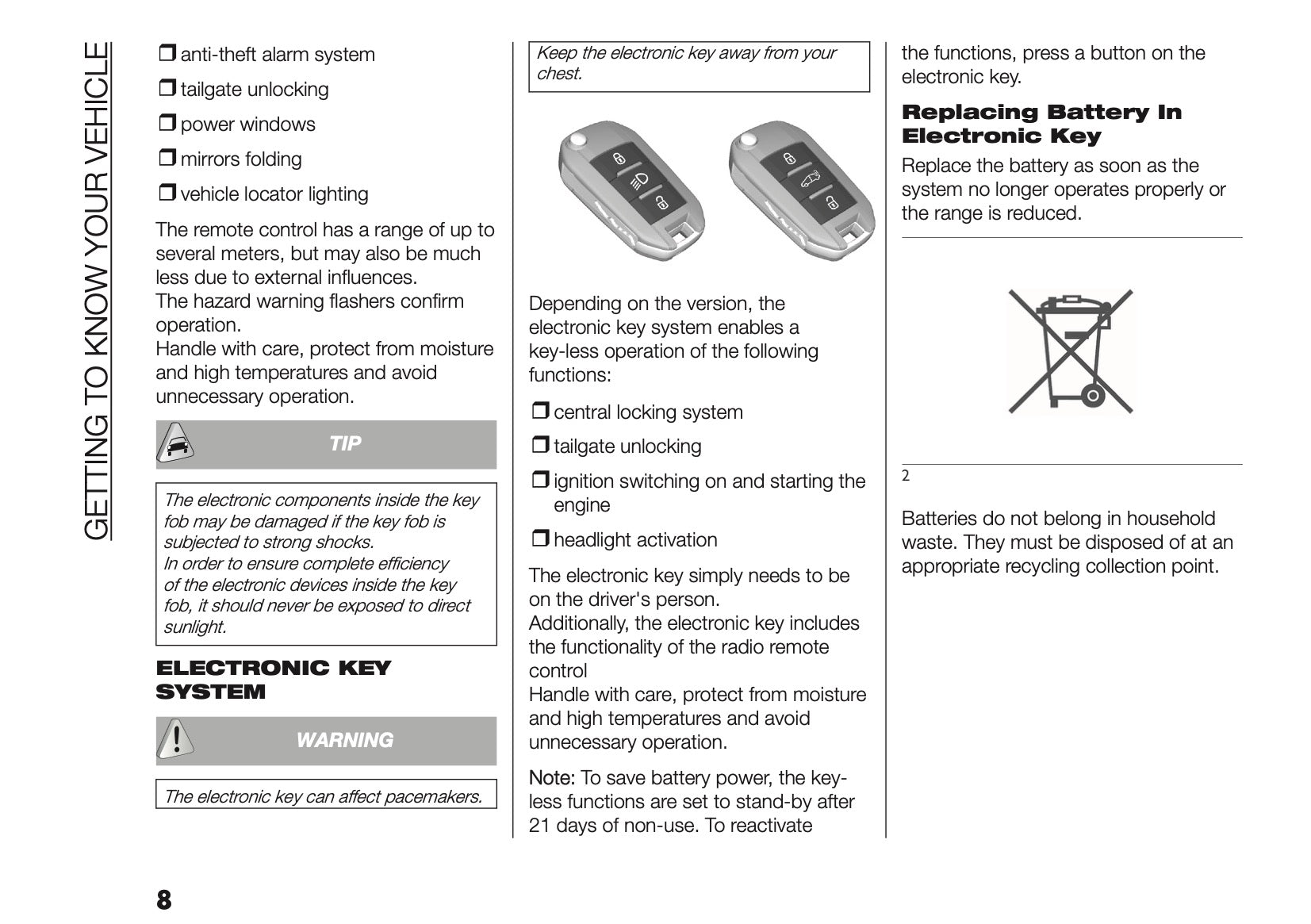 GETTING TO KNOW YOUR VEHICLE

❒ anti-theft alarm system

❒ tailgate unlocking

❒ power windows

❒ mirrors folding

❒ vehicle locator lighting

The remote control has a range of up to several meters, but may also be much less due to external influences.
The hazard warning flashers confirm operation.
Handle with care, protect from moisture and high temperatures and avoid unnecessary operation.

TIP

The electronic components inside the key fob may be damaged if the key fob is subjected to strong shocks.
In order to ensure complete efficiency of the electronic devices inside the key fob, it should never be exposed to direct sunlight.

ELECTRONIC KEY SYSTEM

WARNING

The electronic key can affect pacemakers.

Keep the electronic key away from your chest.

Depending on the version, the electronic key system enables a key-less operation of the following functions:

❒ central locking system

❒ tailgate unlocking

❒ ignition switching on and starting the engine

❒ headlight activation

The electronic key simply needs to be on the driver's person.
Additionally, the electronic key includes the functionality of the radio remote control
Handle with care, protect from moisture and high temperatures and avoid unnecessary operation.

Note: To save battery power, the key-less functions are set to stand-by after 21 days of non-use. To reactivate the functions, press a button on the electronic key.

Replacing Battery In Electronic Key

Replace the battery as soon as the system no longer operates properly or the range is reduced.

2

Batteries do not belong in household waste. They must be disposed of at an appropriate recycling collection point.

8